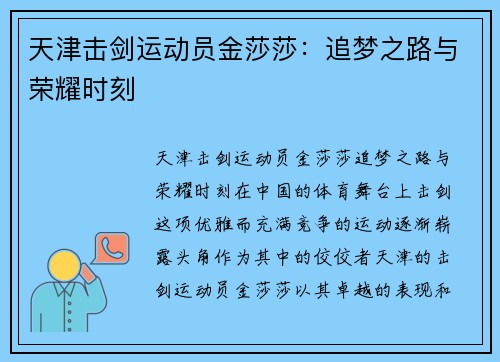 天津击剑运动员金莎莎：追梦之路与荣耀时刻

天津击剑运动员金莎莎追梦之路与荣耀时刻在中国的体育舞台上击剑这项优雅而充满竞争的运动逐渐崭露头角作为其中的佼佼者天津的击剑运动员金莎莎以其卓越的表现和